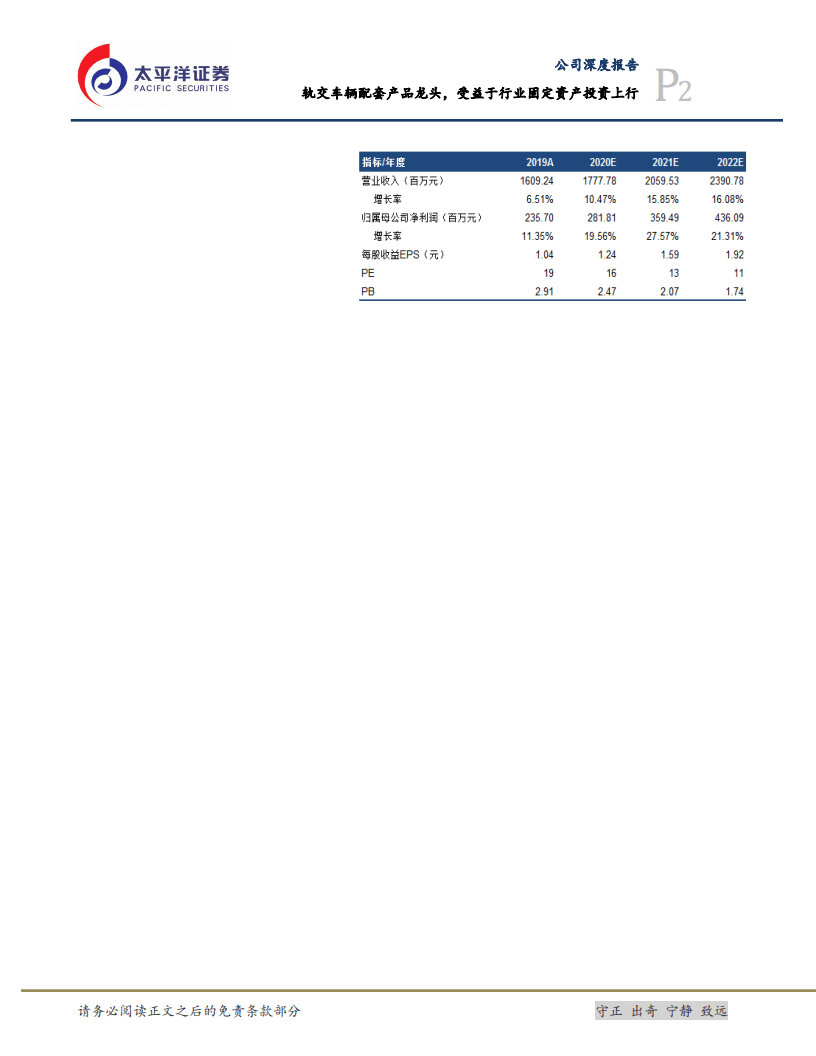 太平洋证券
PACIFIC SECURITIES

公司深度报告

轨交车辆配套产品龙头，受益于行业固定资产投资上行

P2

| 指标/年度 | 2019A | 2020E | 2021E | 2022E |
|---|---|---|---|---|
| 营业收入（百万元） | 1609.24 | 1777.78 | 2059.53 | 2390.78 |
| 增长率 | 6.51% | 10.47% | 15.85% | 16.08% |
| 归属母公司净利润（百万元） | 235.70 | 281.81 | 359.49 | 436.09 |
| 增长率 | 11.35% | 19.56% | 27.57% | 21.31% |
| 每股收益EPS（元） | 1.04 | 1.24 | 1.59 | 1.92 |
| PE | 19 | 16 | 13 | 11 |
| PB | 2.91 | 2.47 | 2.07 | 1.74 |

请务必阅读正文之后的免责条款部分

守正 出奇 宁静 致远